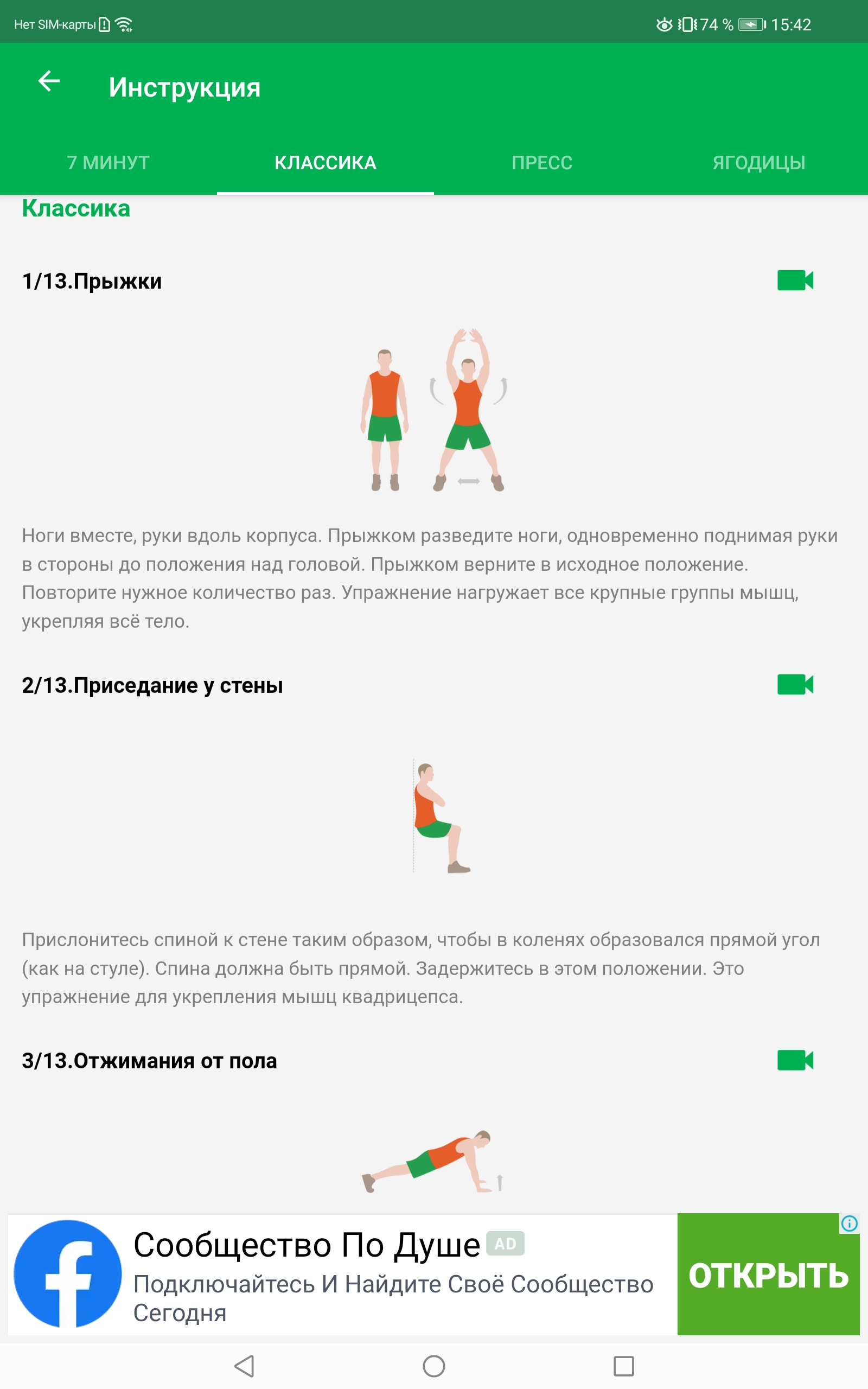 Нет SIM-карты 74 % 15:42

Инструкция

7 МИНУТ КЛАССИКА ПРЕСС ЯГОДИЦЫ

Классика

1/13.Прыжки

Ноги вместе, руки вдоль корпуса. Прыжком разведите ноги, одновременно поднимая руки в стороны до положения над головой. Прыжком верните в исходное положение. Повторите нужное количество раз. Упражнение нагружает все крупные группы мышц, укрепляя всё тело.

2/13.Приседание у стены

Прислонитесь спиной к стене таким образом, чтобы в коленях образовался прямой угол (как на стуле). Спина должна быть прямой. Задержитесь в этом положении. Это упражнение для укрепления мышц квадрицепса.

3/13.Отжимания от пола

Сообщество По Душе AD
Подключайтесь И Найдите Своё Сообщество Сегодня

ОТКРЫТЬ